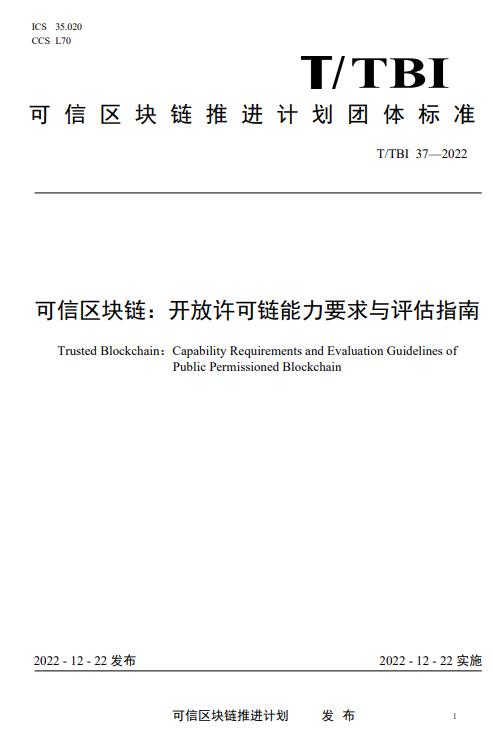 ICS 35.020
CCS L70

T/TBI

可信区块链推进计划团体标准

T/TBI 37—2022

可信区块链：开放许可链能力要求与评估指南

Trusted Blockchain：Capability Requirements and Evaluation Guidelines of Public Permissioned Blockchain

2022 - 12 - 22 发布

2022 - 12 - 22 实施

可信区块链推进计划 发 布

1